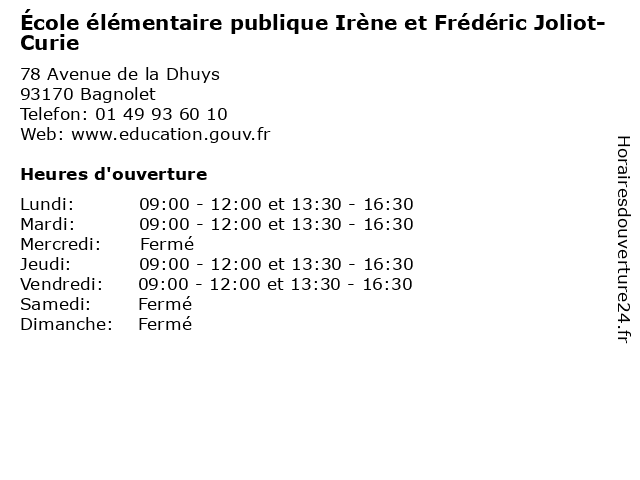 École élémentaire publique Irène et Frédéric Joliot-Curie

78 Avenue de la Dhuys
93170 Bagnolet
Telefon: 01 49 93 60 10
Web: www.education.gouv.fr

Heures d'ouverture

| | |
|---|---|
| Lundi: | 09:00 - 12:00 et 13:30 - 16:30 |
| Mardi: | 09:00 - 12:00 et 13:30 - 16:30 |
| Mercredi: | Fermé |
| Jeudi: | 09:00 - 12:00 et 13:30 - 16:30 |
| Vendredi: | 09:00 - 12:00 et 13:30 - 16:30 |
| Samedi: | Fermé |
| Dimanche: | Fermé |

Horairesdouverture24.fr